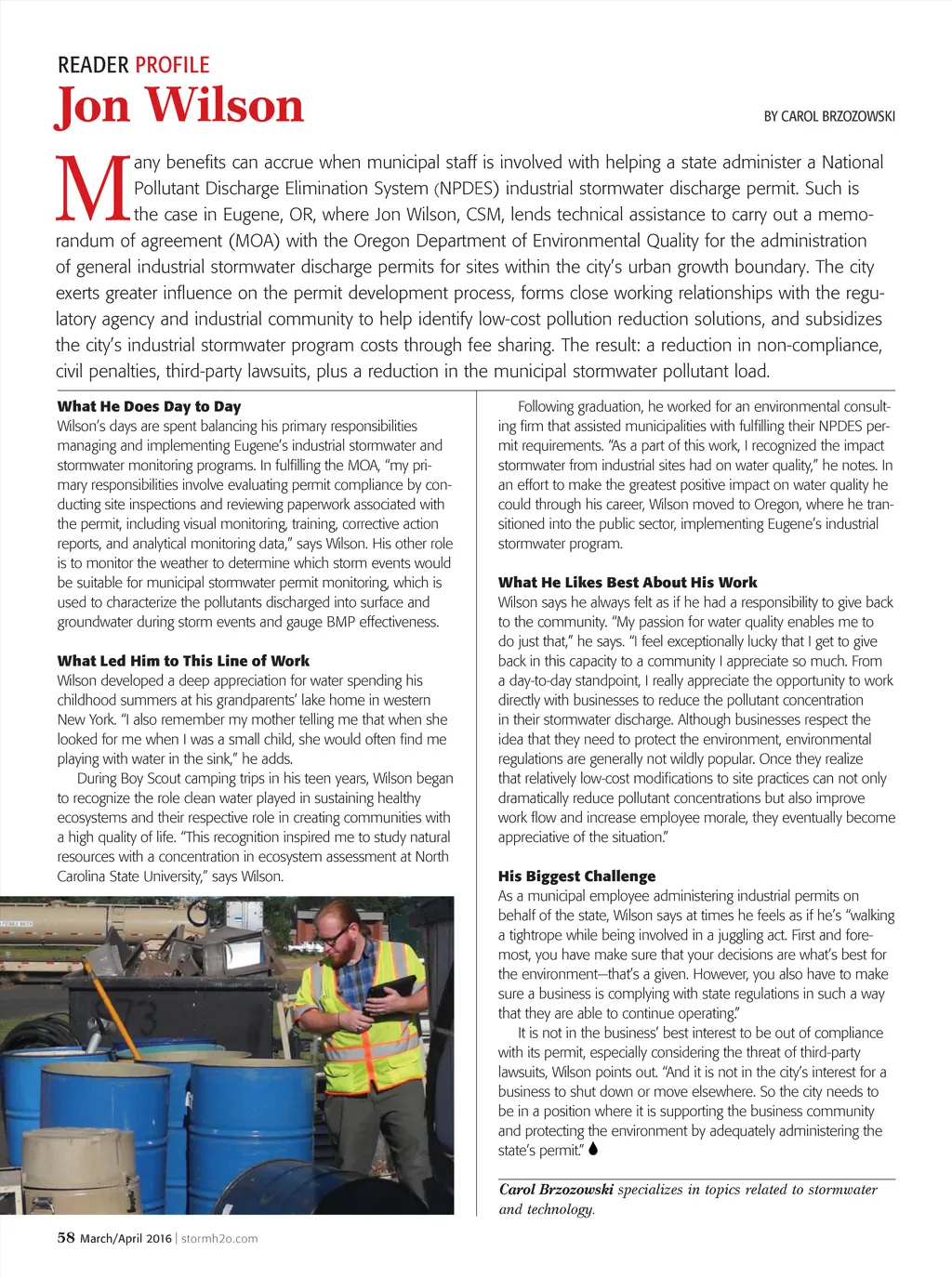 READER PROFILE

Jon Wilson

BY CAROL BRZOZOWSKI

Many benefits can accrue when municipal staff is involved with helping a state administer a National Pollutant Discharge Elimination System (NPDES) industrial stormwater discharge permit. Such is the case in Eugene, OR, where Jon Wilson, CSM, lends technical assistance to carry out a memorandum of agreement (MOA) with the Oregon Department of Environmental Quality for the administration of general industrial stormwater discharge permits for sites within the city's urban growth boundary. The city exerts greater influence on the permit development process, forms close working relationships with the regulatory agency and industrial community to help identify low-cost pollution reduction solutions, and subsidizes the city's industrial stormwater program costs through fee sharing. The result: a reduction in non-compliance, civil penalties, third-party lawsuits, plus a reduction in the municipal stormwater pollutant load.

What He Does Day to Day
Wilson's days are spent balancing his primary responsibilities managing and implementing Eugene's industrial stormwater and stormwater monitoring programs. In fulfilling the MOA, "my primary responsibilities involve evaluating permit compliance by conducting site inspections and reviewing paperwork associated with the permit, including visual monitoring, training, corrective action reports, and analytical monitoring data," says Wilson. His other role is to monitor the weather to determine which storm events would be suitable for municipal stormwater permit monitoring, which is used to characterize the pollutants discharged into surface and groundwater during storm events and gauge BMP effectiveness.

What Led Him to This Line of Work
Wilson developed a deep appreciation for water spending his childhood summers at his grandparents' lake home in western New York. "I also remember my mother telling me that when she looked for me when I was a small child, she would often find me playing with water in the sink," he adds.

During Boy Scout camping trips in his teen years, Wilson began to recognize the role clean water played in sustaining healthy ecosystems and their respective role in creating communities with a high quality of life. "This recognition inspired me to study natural resources with a concentration in ecosystem assessment at North Carolina State University," says Wilson.

Following graduation, he worked for an environmental consulting firm that assisted municipalities with fulfilling their NPDES permit requirements. "As a part of this work, I recognized the impact stormwater from industrial sites had on water quality," he notes. In an effort to make the greatest positive impact on water quality he could through his career, Wilson moved to Oregon, where he transitioned into the public sector, implementing Eugene's industrial stormwater program.

What He Likes Best About His Work
Wilson says he always felt as if he had a responsibility to give back to the community. "My passion for water quality enables me to do just that," he says. "I feel exceptionally lucky that I get to give back in this capacity to a community I appreciate so much. From a day-to-day standpoint, I really appreciate the opportunity to work directly with businesses to reduce the pollutant concentration in their stormwater discharge. Although businesses respect the idea that they need to protect the environment, environmental regulations are generally not wildly popular. Once they realize that relatively low-cost modifications to site practices can not only dramatically reduce pollutant concentrations but also improve work flow and increase employee morale, they eventually become appreciative of the situation."

His Biggest Challenge
As a municipal employee administering industrial permits on behalf of the state, Wilson says at times he feels as if he's "walking a tightrope while being involved in a juggling act. First and foremost, you have make sure that your decisions are what's best for the environment—that's a given. However, you also have to make sure a business is complying with state regulations in such a way that they are able to continue operating."

It is not in the business' best interest to be out of compliance with its permit, especially considering the threat of third-party lawsuits, Wilson points out. "And it is not in the city's interest for a business to shut down or move elsewhere. So the city needs to be in a position where it is supporting the business community and protecting the environment by adequately administering the state's permit."

Carol Brzozowski specializes in topics related to stormwater and technology.

58 March/April 2016 | stormh2o.com